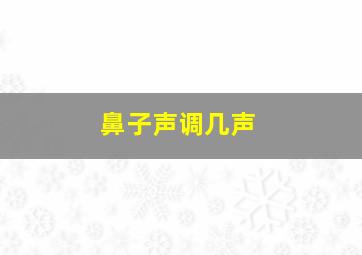 鼻子声调几声